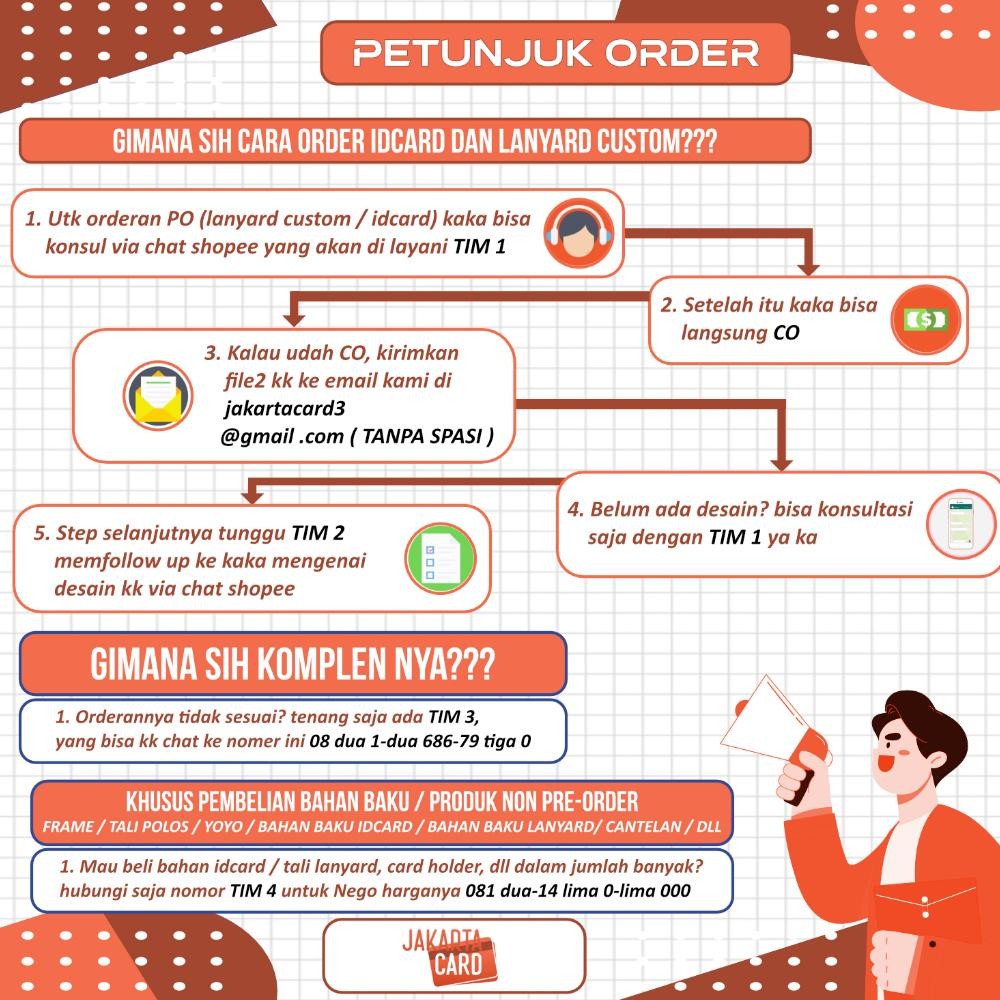 PETUNJUK ORDER

GIMANA SIH CARA ORDER IDCARD DAN LANYARD CUSTOM???

1. Utk orderan PO (lanyard custom / idcard) kaka bisa konsul via chat shopee yang akan di layani TIM 1

2. Setelah itu kaka bisa langsung CO

3. Kalau udah CO, kirimkan file2 kk ke email kami di jakartacard3 @gmail .com ( TANPA SPASI )

4. Belum ada desain? bisa konsultasi saja dengan TIM 1 ya ka

5. Step selanjutnya tunggu TIM 2 memfollow up ke kaka mengenai desain kk via chat shopee

GIMANA SIH KOMPLEN NYA???

1. Orderannya tidak sesuai? tenang saja ada TIM 3, yang bisa kk chat ke nomer ini 08 dua 1-dua 686-79 tiga 0

KHUSUS PEMBELIAN BAHAN BAKU / PRODUK NON PRE-ORDER
FRAME / TALI POLOS / YOYO / BAHAN BAKU IDCARD / BAHAN BAKU LANYARD/ CANTELAN / DLL

1. Mau beli bahan idcard / tali lanyard, card holder, dll dalam jumlah banyak? hubungi saja nomor TIM 4 untuk Nego harganya 081 dua-14 lima 0-lima 000

JAKARTA CARD